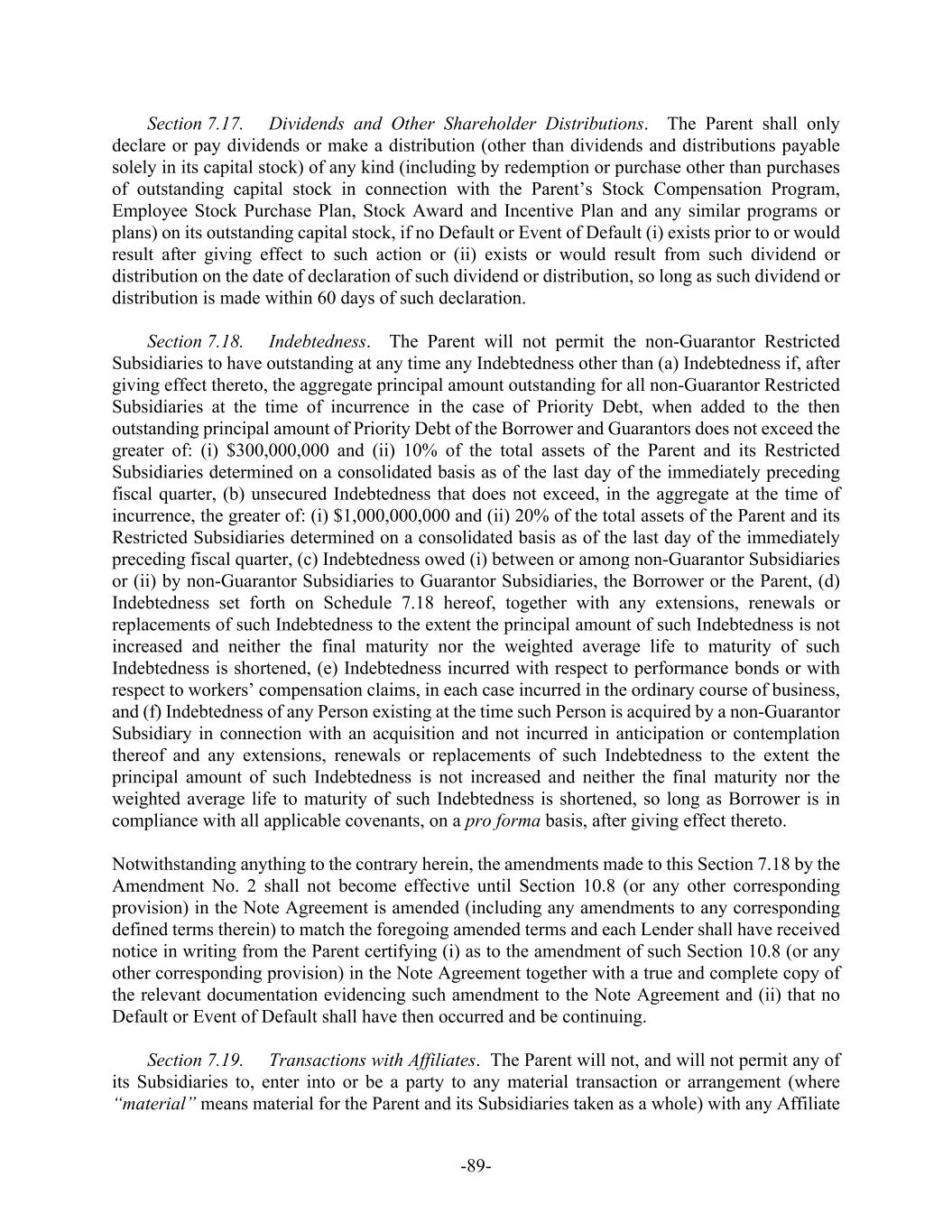 Section 7.17. Dividends and Other Shareholder Distributions. The Parent shall only declare or pay dividends or make a distribution (other than dividends and distributions payable solely in its capital stock) of any kind (including by redemption or purchase other than purchases of outstanding capital stock in connection with the Parent's Stock Compensation Program, Employee Stock Purchase Plan, Stock Award and Incentive Plan and any similar programs or plans) on its outstanding capital stock, if no Default or Event of Default (i) exists prior to or would result after giving effect to such action or (ii) exists or would result from such dividend or distribution on the date of declaration of such dividend or distribution, so long as such dividend or distribution is made within 60 days of such declaration.

Section 7.18. Indebtedness. The Parent will not permit the non-Guarantor Restricted Subsidiaries to have outstanding at any time any Indebtedness other than (a) Indebtedness if, after giving effect thereto, the aggregate principal amount outstanding for all non-Guarantor Restricted Subsidiaries at the time of incurrence in the case of Priority Debt, when added to the then outstanding principal amount of Priority Debt of the Borrower and Guarantors does not exceed the greater of: (i) \$300,000,000 and (ii) 10% of the total assets of the Parent and its Restricted Subsidiaries determined on a consolidated basis as of the last day of the immediately preceding fiscal quarter, (b) unsecured Indebtedness that does not exceed, in the aggregate at the time of incurrence, the greater of: (i) \$1,000,000,000 and (ii) 20% of the total assets of the Parent and its Restricted Subsidiaries determined on a consolidated basis as of the last day of the immediately preceding fiscal quarter, (c) Indebtedness owed (i) between or among non-Guarantor Subsidiaries or (ii) by non-Guarantor Subsidiaries to Guarantor Subsidiaries, the Borrower or the Parent, (d) Indebtedness set forth on Schedule 7.18 hereof, together with any extensions, renewals or replacements of such Indebtedness to the extent the principal amount of such Indebtedness is not increased and neither the final maturity nor the weighted average life to maturity of such Indebtedness is shortened, (e) Indebtedness incurred with respect to performance bonds or with respect to workers' compensation claims, in each case incurred in the ordinary course of business, and (f) Indebtedness of any Person existing at the time such Person is acquired by a non-Guarantor Subsidiary in connection with an acquisition and not incurred in anticipation or contemplation thereof and any extensions, renewals or replacements of such Indebtedness to the extent the principal amount of such Indebtedness is not increased and neither the final maturity nor the weighted average life to maturity of such Indebtedness is shortened, so long as Borrower is in compliance with all applicable covenants, on a pro forma basis, after giving effect thereto.

Notwithstanding anything to the contrary herein, the amendments made to this Section 7.18 by the Amendment No. 2 shall not become effective until Section 10.8 (or any other corresponding provision) in the Note Agreement is amended (including any amendments to any corresponding defined terms therein) to match the foregoing amended terms and each Lender shall have received notice in writing from the Parent certifying (i) as to the amendment of such Section 10.8 (or any other corresponding provision) in the Note Agreement together with a true and complete copy of the relevant documentation evidencing such amendment to the Note Agreement and (ii) that no Default or Event of Default shall have then occurred and be continuing.

Section 7.19. Transactions with Affiliates. The Parent will not, and will not permit any of its Subsidiaries to, enter into or be a party to any material transaction or arrangement (where "material" means material for the Parent and its Subsidiaries taken as a whole) with any Affiliate

-89-